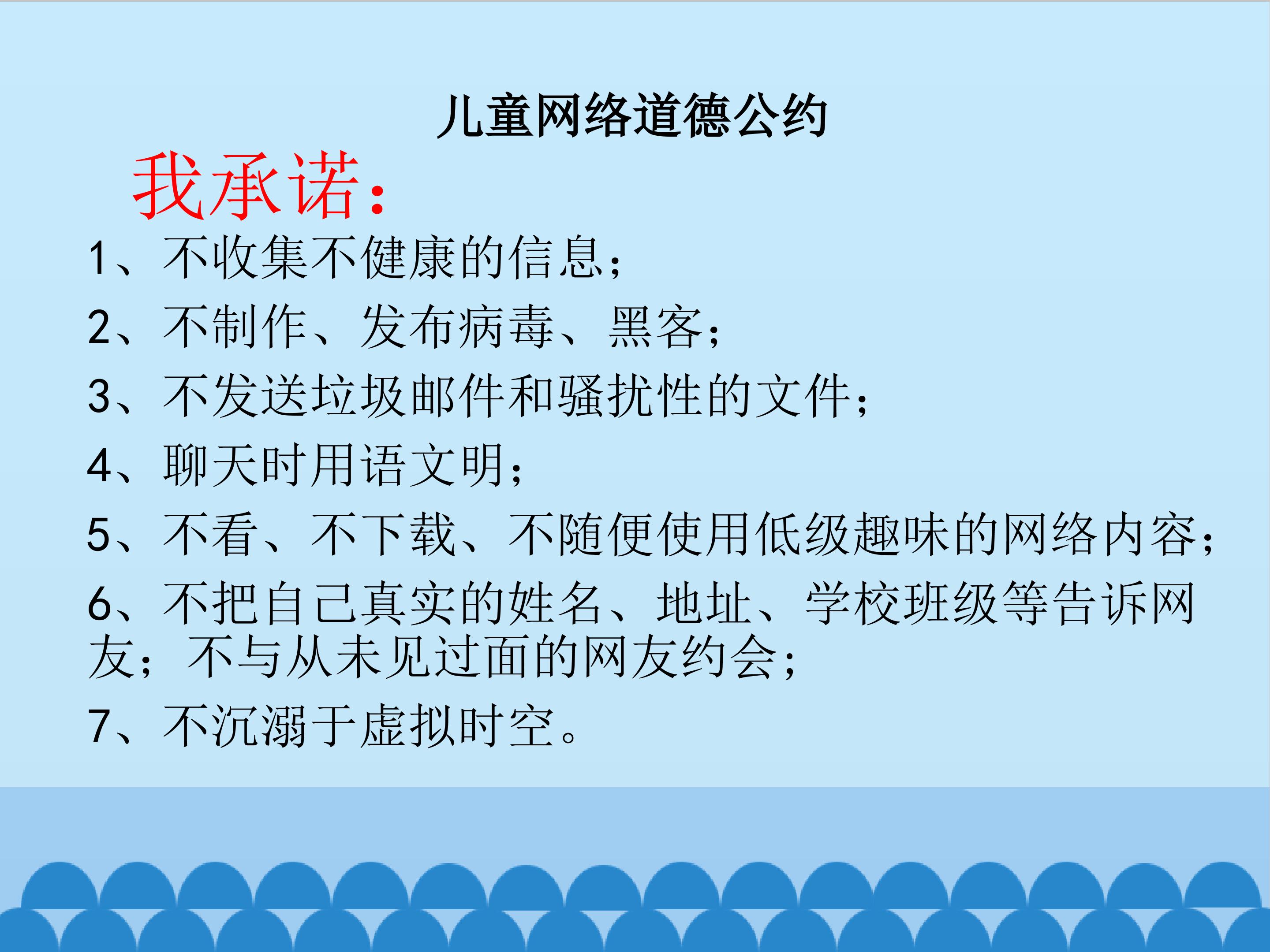 儿童网络道德公约

我承诺：

1、不收集不健康的信息；

2、不制作、发布病毒、黑客；

3、不发送垃圾邮件和骚扰性的文件；

4、聊天时用语文明；

5、不看、不下载、不随便使用低级趣味的网络内容；

6、不把自己真实的姓名、地址、学校班级等告诉网友；不与从未见过面的网友约会；

7、不沉溺于虚拟时空。